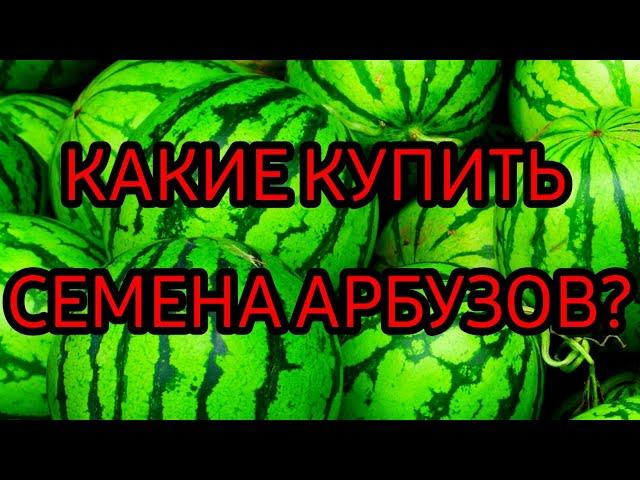 КАКИЕ КУПИТЬ
СЕМЕНА АРБУЗОВ?